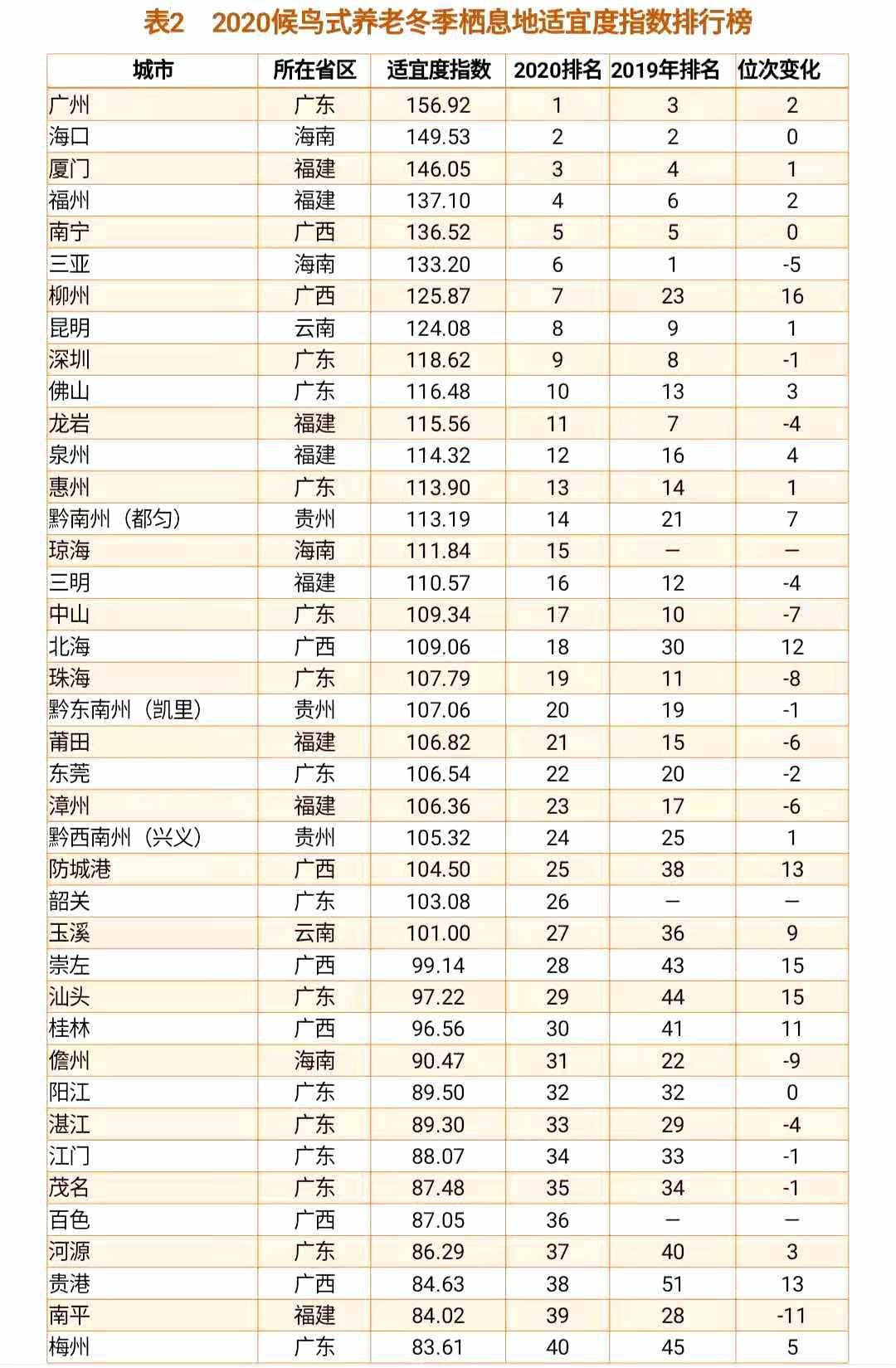 表2　2020候鸟式养老冬季栖息地适宜度指数排行榜

| 城市 | 所在省区 | 适宜度指数 | 2020排名 | 2019年排名 | 位次变化 |
|---|---|---|---|---|---|
| 广州 | 广东 | 156.92 | 1 | 3 | 2 |
| 海口 | 海南 | 149.53 | 2 | 2 | 0 |
| 厦门 | 福建 | 146.05 | 3 | 4 | 1 |
| 福州 | 福建 | 137.10 | 4 | 6 | 2 |
| 南宁 | 广西 | 136.52 | 5 | 5 | 0 |
| 三亚 | 海南 | 133.20 | 6 | 1 | -5 |
| 柳州 | 广西 | 125.87 | 7 | 23 | 16 |
| 昆明 | 云南 | 124.08 | 8 | 9 | 1 |
| 深圳 | 广东 | 118.62 | 9 | 8 | -1 |
| 佛山 | 广东 | 116.48 | 10 | 13 | 3 |
| 龙岩 | 福建 | 115.56 | 11 | 7 | -4 |
| 泉州 | 福建 | 114.32 | 12 | 16 | 4 |
| 惠州 | 广东 | 113.90 | 13 | 14 | 1 |
| 黔南州（都匀） | 贵州 | 113.19 | 14 | 21 | 7 |
| 琼海 | 海南 | 111.84 | 15 | — | — |
| 三明 | 福建 | 110.57 | 16 | 12 | -4 |
| 中山 | 广东 | 109.34 | 17 | 10 | -7 |
| 北海 | 广西 | 109.06 | 18 | 30 | 12 |
| 珠海 | 广东 | 107.79 | 19 | 11 | -8 |
| 黔东南州（凯里） | 贵州 | 107.06 | 20 | 19 | -1 |
| 莆田 | 福建 | 106.82 | 21 | 15 | -6 |
| 东莞 | 广东 | 106.54 | 22 | 20 | -2 |
| 漳州 | 福建 | 106.36 | 23 | 17 | -6 |
| 黔西南州（兴义） | 贵州 | 105.32 | 24 | 25 | 1 |
| 防城港 | 广西 | 104.50 | 25 | 38 | 13 |
| 韶关 | 广东 | 103.08 | 26 | — | — |
| 玉溪 | 云南 | 101.00 | 27 | 36 | 9 |
| 崇左 | 广西 | 99.14 | 28 | 43 | 15 |
| 汕头 | 广东 | 97.22 | 29 | 44 | 15 |
| 桂林 | 广西 | 96.56 | 30 | 41 | 11 |
| 儋州 | 海南 | 90.47 | 31 | 22 | -9 |
| 阳江 | 广东 | 89.50 | 32 | 32 | 0 |
| 湛江 | 广东 | 89.30 | 33 | 29 | -4 |
| 江门 | 广东 | 88.07 | 34 | 33 | -1 |
| 茂名 | 广东 | 87.48 | 35 | 34 | -1 |
| 百色 | 广西 | 87.05 | 36 | — | — |
| 河源 | 广东 | 86.29 | 37 | 40 | 3 |
| 贵港 | 广西 | 84.63 | 38 | 51 | 13 |
| 南平 | 福建 | 84.02 | 39 | 28 | -11 |
| 梅州 | 广东 | 83.61 | 40 | 45 | 5 |